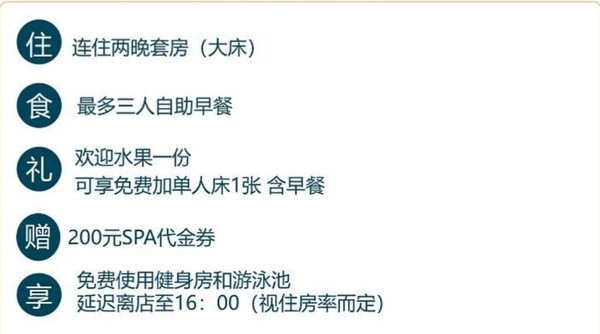 住 连住两晚套房（大床）

食 最多三人自助早餐

礼 欢迎水果一份
可享免费加单人床1张 含早餐

赠 200元SPA代金券

享 免费使用健身房和游泳池
延迟离店至16：00（视住房率而定）